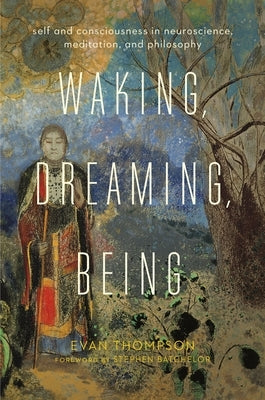 self and consciousness in neuroscience, meditation, and philosophy

WAKING, DREAMING, BEING

EVAN THOMPSON
FOREWORD BY STEPHEN BATCHELOR